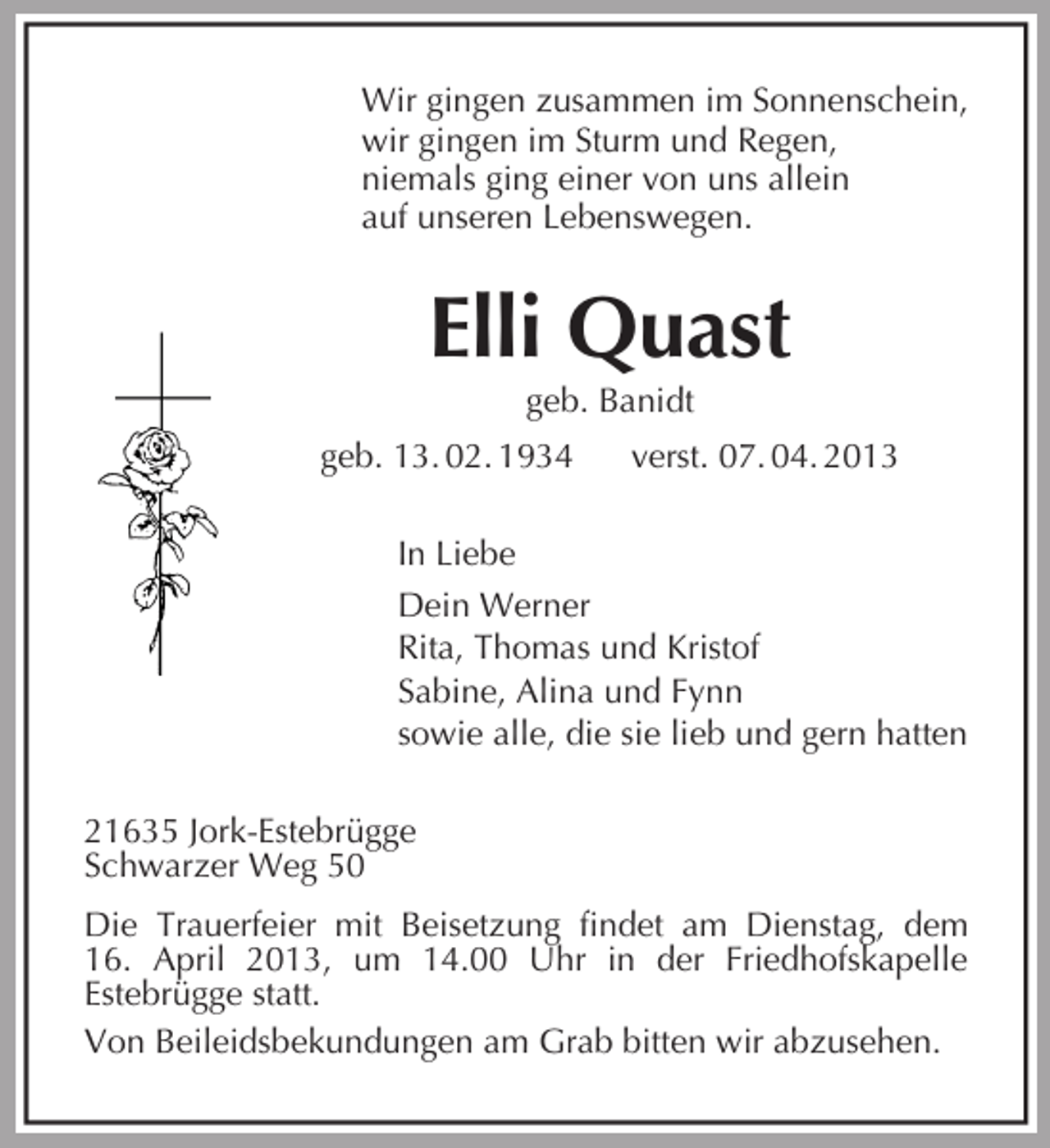 Wir gingen zusammen im Sonnenschein,
wir gingen im Sturm und Regen,
niemals ging einer von uns allein
auf unseren Lebenswegen.

Elli Quast

geb. Banidt

geb. 13. 02. 1934   verst. 07. 04. 2013

In Liebe

Dein Werner
Rita, Thomas und Kristof
Sabine, Alina und Fynn
sowie alle, die sie lieb und gern hatten

21635 Jork-Estebrügge
Schwarzer Weg 50

Die Trauerfeier mit Beisetzung findet am Dienstag, dem 16. April 2013, um 14.00 Uhr in der Friedhofskapelle Estebrügge statt.

Von Beileidsbekundungen am Grab bitten wir abzusehen.